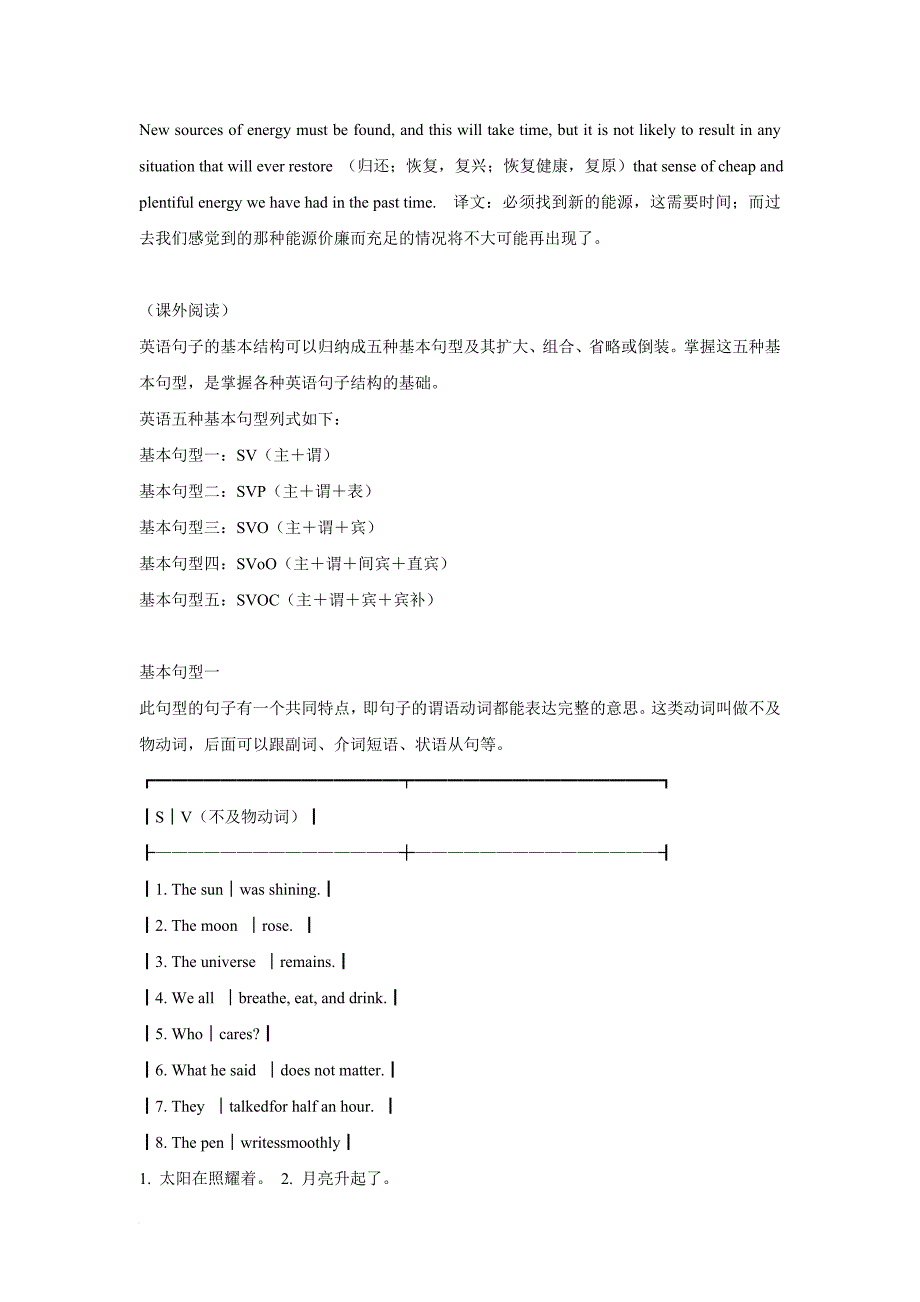 New sources of energy must be found, and this will take time, but it is not likely to result in any situation that will ever restore （归还；恢复，复兴；恢复健康，复原）that sense of cheap and plentiful energy we have had in the past time. 译文：必须找到新的能源，这需要时间；而过去我们感觉到的那种能源价廉而充足的情况将不大可能再出现了。

（课外阅读）
英语句子的基本结构可以归纳成五种基本句型及其扩大、组合、省略或倒装。掌握这五种基本句型，是掌握各种英语句子结构的基础。
英语五种基本句型列式如下：
基本句型一：SV（主＋谓）
基本句型二：SVP（主＋谓＋表）
基本句型三：SVO（主＋谓＋宾）
基本句型四：SVoO（主＋谓＋间宾＋直宾）
基本句型五：SVOC（主＋谓＋宾＋宾补）

基本句型一
此句型的句子有一个共同特点，即句子的谓语动词都能表达完整的意思。这类动词叫做不及物动词，后面可以跟副词、介词短语、状语从句等。

| S | V（不及物动词） |
|---|---|
| 1. The sun | was shining. |
| 2. The moon | rose. |
| 3. The universe | remains. |
| 4. We all | breathe, eat, and drink. |
| 5. Who | cares? |
| 6. What he said | does not matter. |
| 7. They | talkedfor half an hour. |
| 8. The pen | writessmoothly |

1. 太阳在照耀着。 2. 月亮升起了。